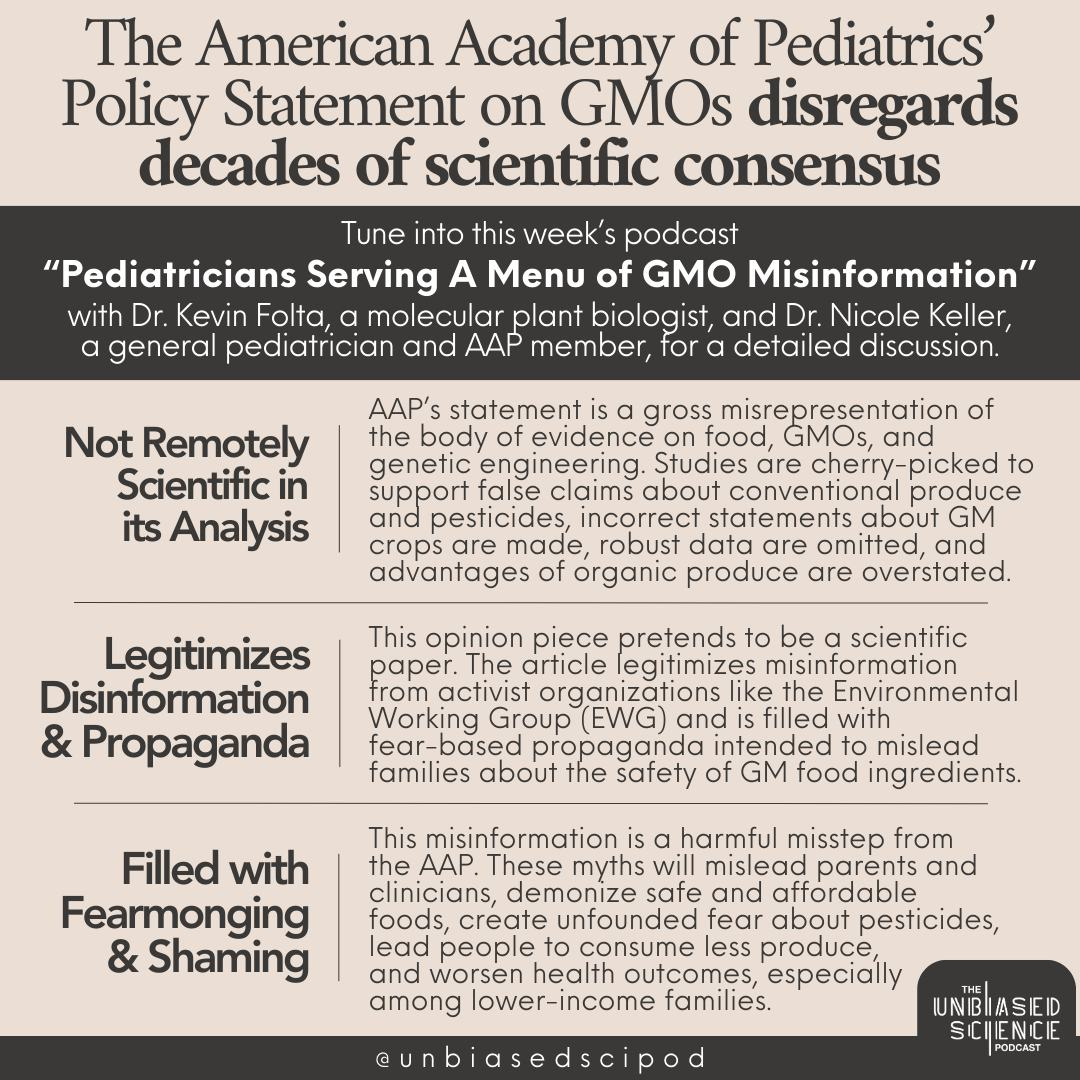 The American Academy of Pediatrics' Policy Statement on GMOs disregards decades of scientific consensus

Tune into this week's podcast
"Pediatricians Serving A Menu of GMO Misinformation"
with Dr. Kevin Folta, a molecular plant biologist, and Dr. Nicole Keller, a general pediatrician and AAP member, for a detailed discussion.

Not Remotely Scientific in its Analysis

AAP's statement is a gross misrepresentation of the body of evidence on food, GMOs, and genetic engineering. Studies are cherry-picked to support false claims about conventional produce and pesticides, incorrect statements about GM crops are made, robust data are omitted, and advantages of organic produce are overstated.

Legitimizes Disinformation & Propaganda

This opinion piece pretends to be a scientific paper. The article legitimizes misinformation from activist organizations like the Environmental Working Group (EWG) and is filled with fear-based propaganda intended to mislead families about the safety of GM food ingredients.

Filled with Fearmonging & Shaming

This misinformation is a harmful misstep from the AAP. These myths will mislead parents and clinicians, demonize safe and affordable foods, create unfounded fear about pesticides, lead people to consume less produce, and worsen health outcomes, especially among lower-income families.

THE UNBIASED SCIENCE PODCAST

@unbiasedscipod